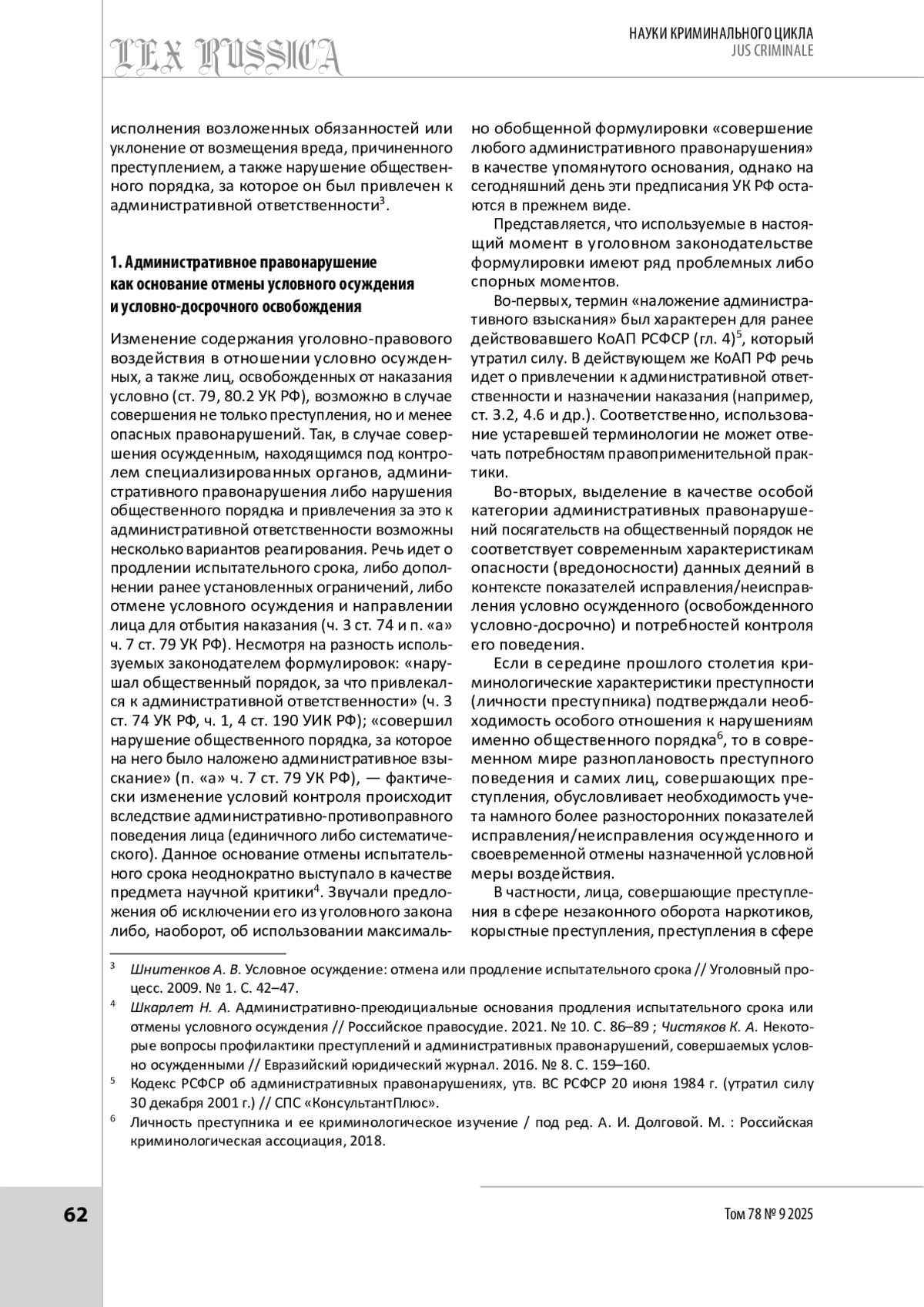 LEX RUSSICA

НАУКИ КРИМИНАЛЬНОГО ЦИКЛА
JUS CRIMINALE

исполнения возложенных обязанностей или уклонение от возмещения вреда, причиненного преступлением, а также нарушение общественного порядка, за которое он был привлечен к административной ответственности$^3$.

1. Административное правонарушение как основание отмены условного осуждения и условно-досрочного освобождения

Изменение содержания уголовно-правового воздействия в отношении условно осужденных, а также лиц, освобожденных от наказания условно (ст. 79, 80.2 УК РФ), возможно в случае совершения не только преступления, но и менее опасных правонарушений. Так, в случае совершения осужденным, находящимся под контролем специализированных органов, административного правонарушения либо нарушения общественного порядка и привлечения за это к административной ответственности возможны несколько вариантов реагирования. Речь идет о продлении испытательного срока, либо дополнении ранее установленных ограничений, либо отмене условного осуждения и направлении лица для отбытия наказания (ч. 3 ст. 74 и п. «а» ч. 7 ст. 79 УК РФ). Несмотря на разность используемых законодателем формулировок: «нарушал общественный порядок, за что привлекался к административной ответственности» (ч. 3 ст. 74 УК РФ, ч. 1, 4 ст. 190 УИК РФ); «совершил нарушение общественного порядка, за которое на него было наложено административное взыскание» (п. «а» ч. 7 ст. 79 УК РФ), — фактически изменение условий контроля происходит вследствие административно-противоправного поведения лица (единичного либо систематического). Данное основание отмены испытательного срока неоднократно выступало в качестве предмета научной критики$^4$. Звучали предложения об исключении его из уголовного закона либо, наоборот, об использовании максимально обобщенной формулировки «совершение любого административного правонарушения» в качестве упомянутого основания, однако на сегодняшний день эти предписания УК РФ остаются в прежнем виде.

Представляется, что используемые в настоящий момент в уголовном законодательстве формулировки имеют ряд проблемных либо спорных моментов.

Во-первых, термин «наложение административного взыскания» был характерен для ранее действовавшего КоАП РСФСР (гл. 4)$^5$, который утратил силу. В действующем же КоАП РФ речь идет о привлечении к административной ответственности и назначении наказания (например, ст. 3.2, 4.6 и др.). Соответственно, использование устаревшей терминологии не может отвечать потребностям правоприменительной практики.

Во-вторых, выделение в качестве особой категории административных правонарушений посягательств на общественный порядок не соответствует современным характеристикам опасности (вредоносности) данных деяний в контексте показателей исправления/неисправления условно осужденного (освобожденного условно-досрочно) и потребностей контроля его поведения.

Если в середине прошлого столетия криминологические характеристики преступности (личности преступника) подтверждали необходимость особого отношения к нарушениям именно общественного порядка$^6$, то в современном мире разноплановость преступного поведения и самих лиц, совершающих преступления, обусловливает необходимость учета намного более разносторонних показателей исправления/неисправления осужденного и своевременной отмены назначенной условной меры воздействия.

В частности, лица, совершающие преступления в сфере незаконного оборота наркотиков, корыстные преступления, преступления в сфере

$^3$ Шнитенков А. В. Условное осуждение: отмена или продление испытательного срока // Уголовный процесс. 2009. № 1. С. 42–47.

$^4$ Шкарлет Н. А. Административно-преюдициальные основания продления испытательного срока или отмены условного осуждения // Российское правосудие. 2021. № 10. С. 86–89 ; Чистяков К. А. Некоторые вопросы профилактики преступлений и административных правонарушений, совершаемых условно осужденными // Евразийский юридический журнал. 2016. № 8. С. 159–160.

$^5$ Кодекс РСФСР об административных правонарушениях, утв. ВС РСФСР 20 июня 1984 г. (утратил силу 30 декабря 2001 г.) // СПС «КонсультантПлюс».

$^6$ Личность преступника и ее криминологическое изучение / под ред. А. И. Долговой. М. : Российская криминологическая ассоциация, 2018.

62

Том 78 № 9 2025